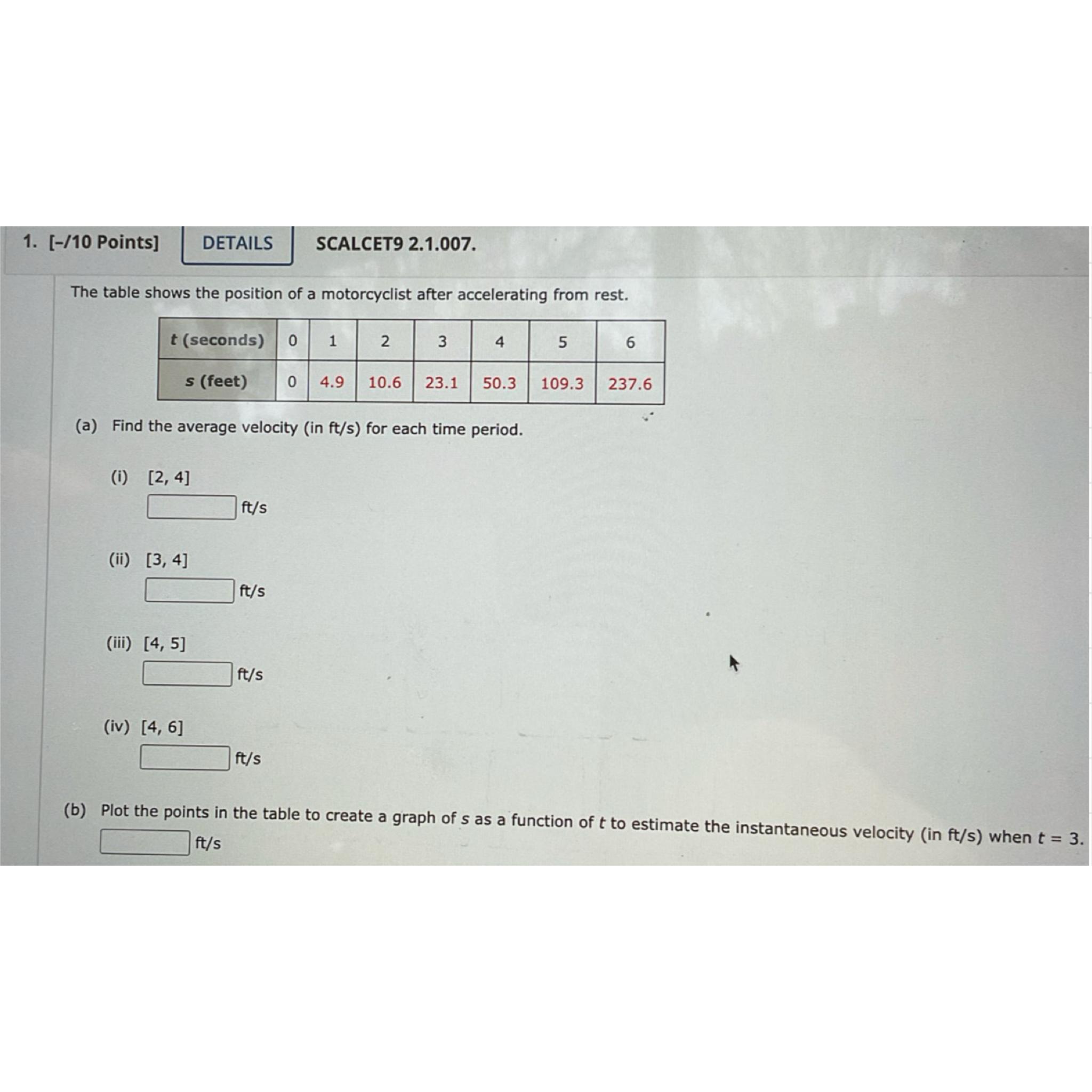 1. [–/10 Points] DETAILS SCALCET9 2.1.007.

The table shows the position of a motorcyclist after accelerating from rest.

| $t$ (seconds) | 0 | 1 | 2 | 3 | 4 | 5 | 6 |
|---|---|---|---|---|---|---|---|
| $s$ (feet) | 0 | 4.9 | 10.6 | 23.1 | 50.3 | 109.3 | 237.6 |

(a) Find the average velocity (in ft/s) for each time period.

(i) [2, 4]
ft/s

(ii) [3, 4]
ft/s

(iii) [4, 5]
ft/s

(iv) [4, 6]
ft/s

(b) Plot the points in the table to create a graph of $s$ as a function of $t$ to estimate the instantaneous velocity (in ft/s) when $t = 3$.
ft/s